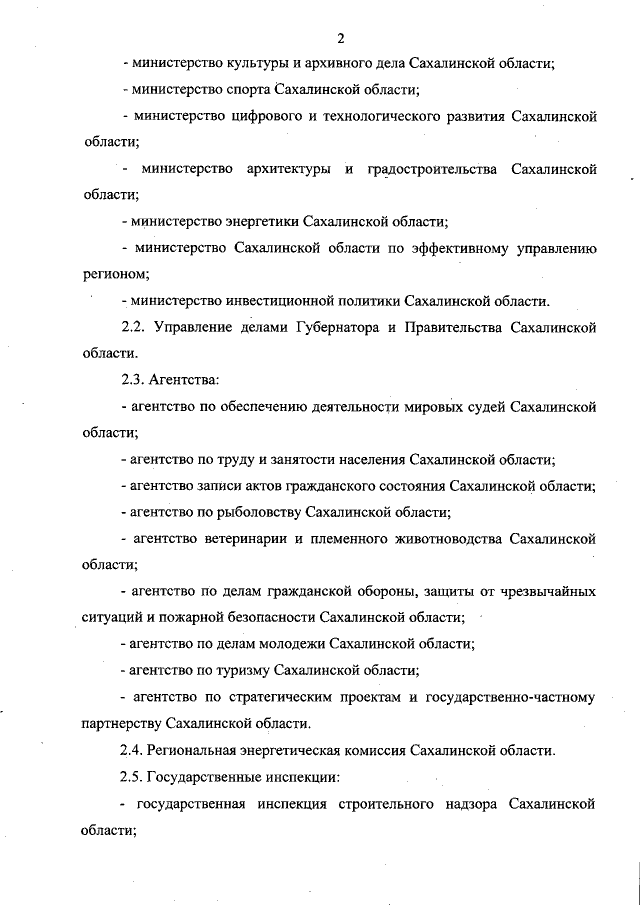 2

- министерство культуры и архивного дела Сахалинской области;

- министерство спорта Сахалинской области;

- министерство цифрового и технологического развития Сахалинской области;

- министерство архитектуры и градостроительства Сахалинской области;

- министерство энергетики Сахалинской области;

- министерство Сахалинской области по эффективному управлению регионом;

- министерство инвестиционной политики Сахалинской области.

2.2. Управление делами Губернатора и Правительства Сахалинской области.

2.3. Агентства:

- агентство по обеспечению деятельности мировых судей Сахалинской области;

- агентство по труду и занятости населения Сахалинской области;

- агентство записи актов гражданского состояния Сахалинской области;

- агентство по рыболовству Сахалинской области;

- агентство ветеринарии и племенного животноводства Сахалинской области;

- агентство по делам гражданской обороны, защиты от чрезвычайных ситуаций и пожарной безопасности Сахалинской области;

- агентство по делам молодежи Сахалинской области;

- агентство по туризму Сахалинской области;

- агентство по стратегическим проектам и государственно-частному партнерству Сахалинской области.

2.4. Региональная энергетическая комиссия Сахалинской области.

2.5. Государственные инспекции:

- государственная инспекция строительного надзора Сахалинской области;